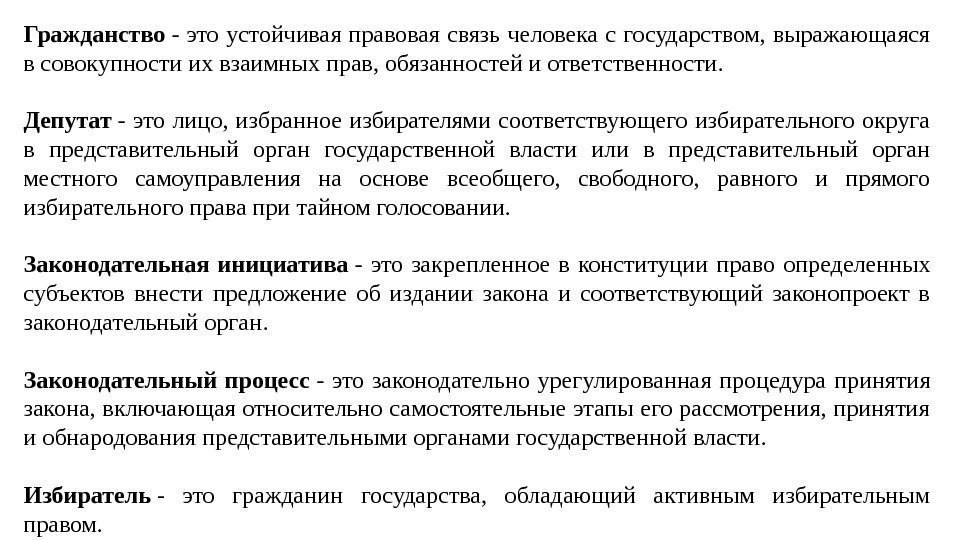 Гражданство - это устойчивая правовая связь человека с государством, выражающаяся в совокупности их взаимных прав, обязанностей и ответственности.

Депутат - это лицо, избранное избирателями соответствующего избирательного округа в представительный орган государственной власти или в представительный орган местного самоуправления на основе всеобщего, свободного, равного и прямого избирательного права при тайном голосовании.

Законодательная инициатива - это закрепленное в конституции право определенных субъектов внести предложение об издании закона и соответствующий законопроект в законодательный орган.

Законодательный процесс - это законодательно урегулированная процедура принятия закона, включающая относительно самостоятельные этапы его рассмотрения, принятия и обнародования представительными органами государственной власти.

Избиратель - это гражданин государства, обладающий активным избирательным правом.